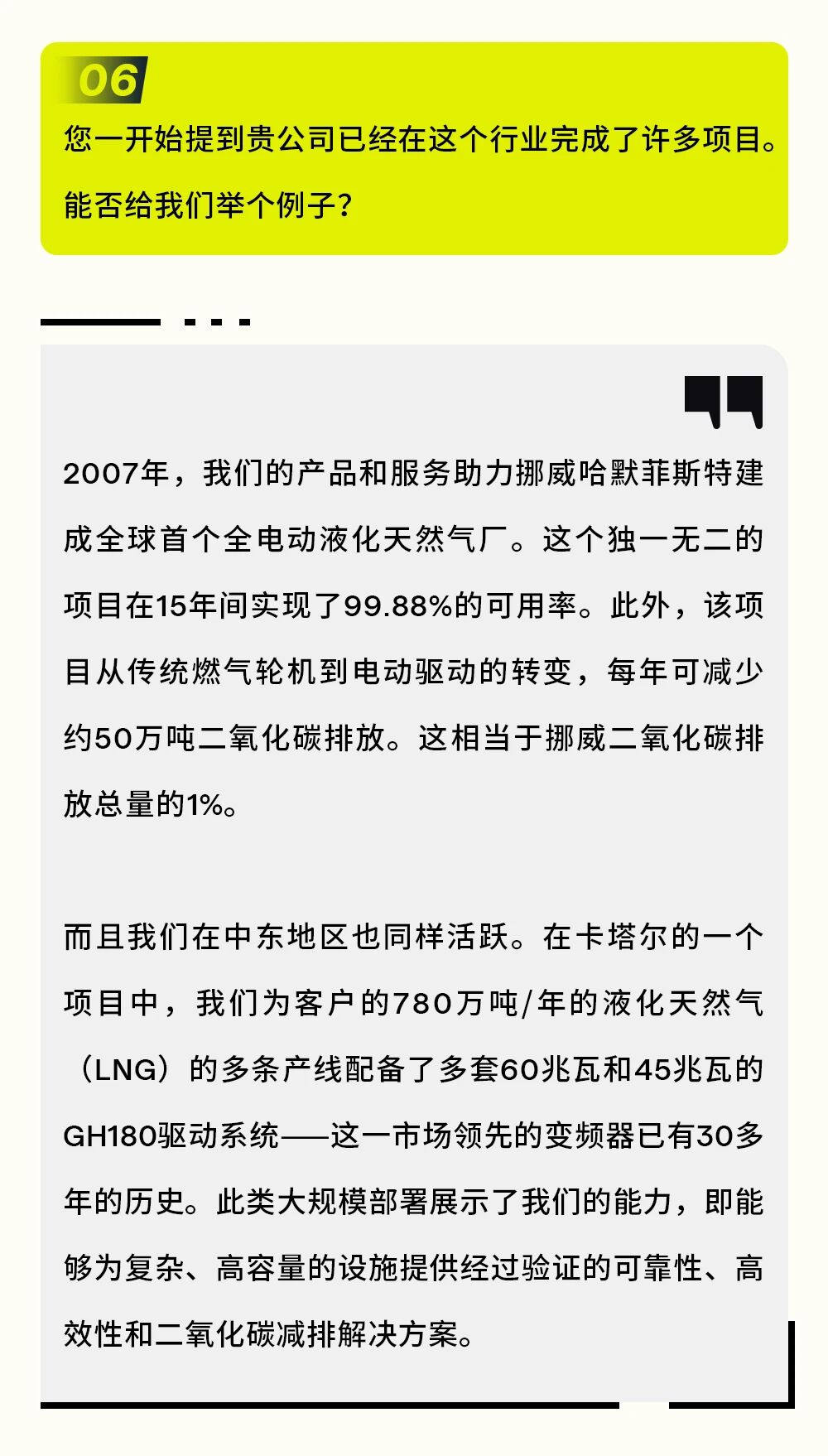 06

您一开始提到贵公司已经在这个行业完成了许多项目。能否给我们举个例子？

2007年，我们的产品和服务助力挪威哈默菲斯特建成全球首个全电动液化天然气厂。这个独一无二的项目在15年间实现了99.88%的可用率。此外，该项目从传统燃气轮机到电动驱动的转变，每年可减少约50万吨二氧化碳排放。这相当于挪威二氧化碳排放总量的1%。

而且我们在中东地区也同样活跃。在卡塔尔的一个项目中，我们为客户的780万吨/年的液化天然气（LNG）的多条产线配备了多套60兆瓦和45兆瓦的GH180驱动系统——这一市场领先的变频器已有30多年的历史。此类大规模部署展示了我们的能力，即能够为复杂、高容量的设施提供经过验证的可靠性、高效性和二氧化碳减排解决方案。